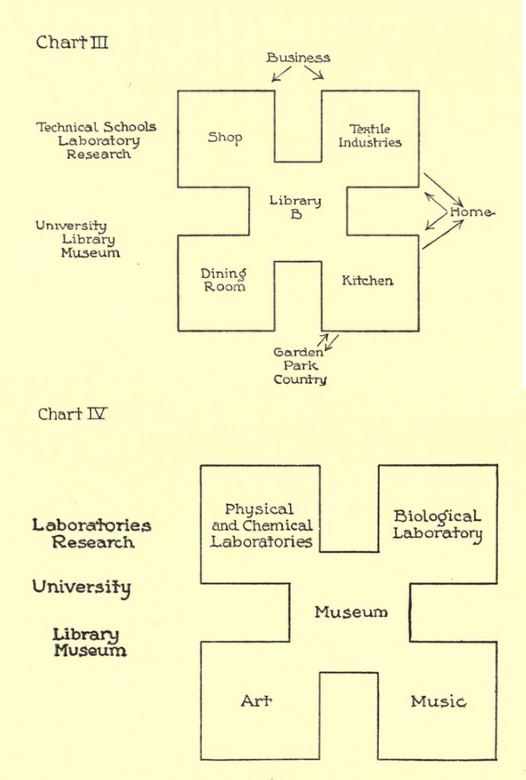 Chart III

Business

Technical Schools
Laboratory
Research

University
Library
Museum

Shop

Textile
Industries

Library
B

Home

Dining
Room

Kitchen

Garden
Park
Country

Chart IV

Laboratories
Research

University

Library
Museum

Physical
and Chemical
Laboratories

Biological
Laboratory

Museum

Art

Music